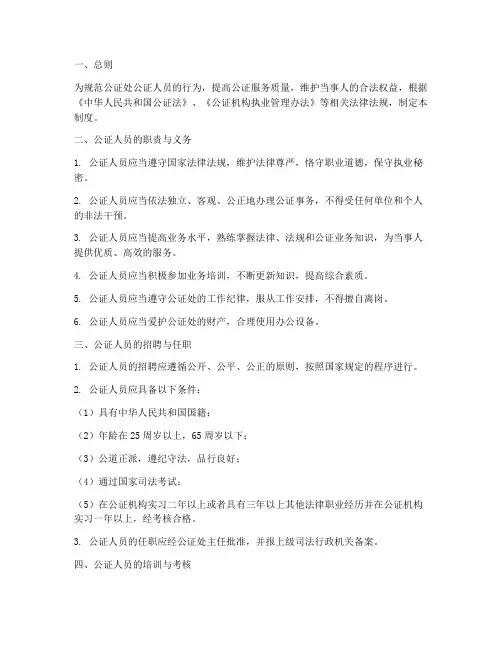 一、总则

为规范公证处公证人员的行为，提高公证服务质量，维护当事人的合法权益，根据《中华人民共和国公证法》、《公证机构执业管理办法》等相关法律法规，制定本制度。

二、公证人员的职责与义务

1. 公证人员应当遵守国家法律法规，维护法律尊严，恪守职业道德，保守执业秘密。

2. 公证人员应当依法独立、客观、公正地办理公证事务，不得受任何单位和个人的非法干预。

3. 公证人员应当提高业务水平，熟练掌握法律、法规和公证业务知识，为当事人提供优质、高效的服务。

4. 公证人员应当积极参加业务培训，不断更新知识，提高综合素质。

5. 公证人员应当遵守公证处的工作纪律，服从工作安排，不得擅自离岗。

6. 公证人员应当爱护公证处的财产，合理使用办公设备。

三、公证人员的招聘与任职

1. 公证人员的招聘应遵循公开、公平、公正的原则，按照国家规定的程序进行。

2. 公证人员应具备以下条件：

（1）具有中华人民共和国国籍；

（2）年龄在25周岁以上，65周岁以下；

（3）公道正派，遵纪守法，品行良好；

（4）通过国家司法考试；

（5）在公证机构实习二年以上或者具有三年以上其他法律职业经历并在公证机构实习一年以上，经考核合格。

3. 公证人员的任职应经公证处主任批准，并报上级司法行政机关备案。

四、公证人员的培训与考核